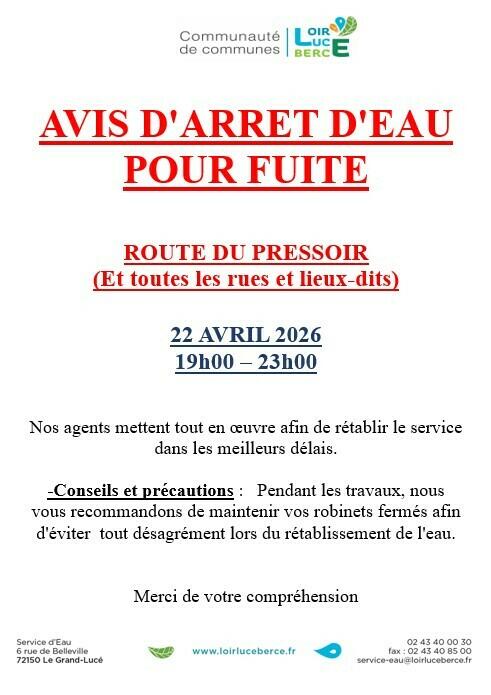 Communauté de communes

LOIR LUCE BERCE

AVIS D'ARRET D'EAU POUR FUITE

ROUTE DU PRESSOIR
(Et toutes les rues et lieux-dits)

22 AVRIL 2026
19h00 – 23h00

Nos agents mettent tout en œuvre afin de rétablir le service dans les meilleurs délais.

-Conseils et précautions : Pendant les travaux, nous vous recommandons de maintenir vos robinets fermés afin d'éviter tout désagrément lors du rétablissement de l'eau.

Merci de votre compréhension

Service d'Eau
6 rue de Belleville
72150 Le Grand-Lucé

www.loirluceberce.fr

02 43 40 00 30
fax : 02 43 40 85 00
service-eau@loirluceberce.fr